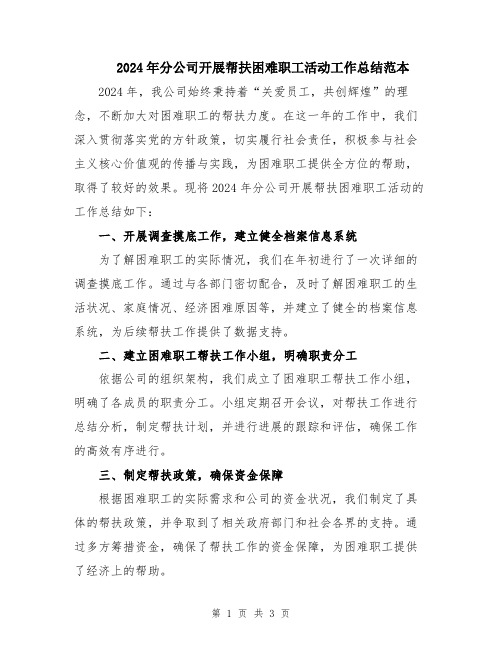 2024年分公司开展帮扶困难职工活动工作总结范本

2024年，我公司始终秉持着“关爱员工，共创辉煌”的理念，不断加大对困难职工的帮扶力度。在这一年的工作中，我们深入贯彻落实党的方针政策，切实履行社会责任，积极参与社会主义核心价值观的传播与实践，为困难职工提供全方位的帮助，取得了较好的效果。现将2024年分公司开展帮扶困难职工活动的工作总结如下：

一、开展调查摸底工作，建立健全档案信息系统

为了解困难职工的实际情况，我们在年初进行了一次详细的调查摸底工作。通过与各部门密切配合，及时了解困难职工的生活状况、家庭情况、经济困难原因等，并建立了健全的档案信息系统，为后续帮扶工作提供了数据支持。

二、建立困难职工帮扶工作小组，明确职责分工

依据公司的组织架构，我们成立了困难职工帮扶工作小组，明确了各成员的职责分工。小组定期召开会议，对帮扶工作进行总结分析，制定帮扶计划，并进行进展的跟踪和评估，确保工作的高效有序进行。

三、制定帮扶政策，确保资金保障

根据困难职工的实际需求和公司的资金状况，我们制定了具体的帮扶政策，并争取到了相关政府部门和社会各界的支持。通过多方筹措资金，确保了帮扶工作的资金保障，为困难职工提供了经济上的帮助。

第 1 页 共 3 页